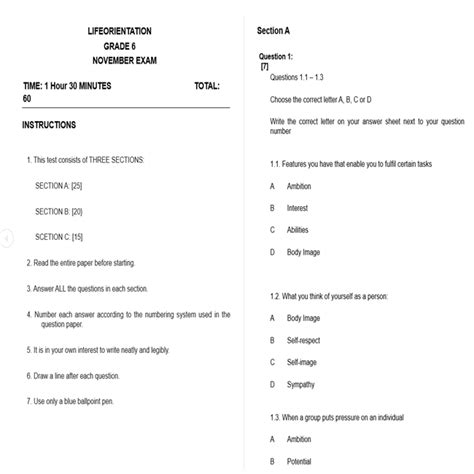 LIFEORIENTATION
GRADE 6
NOVEMBER EXAM

TIME: 1 Hour 30 MINUTES TOTAL: 60

INSTRUCTIONS

1. This test consists of THREE SECTIONS:

SECTION A: [25]

SECTION B: [20]

SCETION C: [15]

2. Read the entire paper before starting.

3. Answer ALL the questions in each section.

4. Number each answer according to the numbering system used in the question paper.

5. It is in your own interest to write neatly and legibly.

6. Draw a line after each question.

7. Use only a blue ballpoint pen.

Section A

Question 1:
[7]

Questions 1.1 – 1.3

Choose the correct letter A, B, C or D

Write the correct letter on your answer sheet next to your question number

1.1. Features you have that enable you to fulfil certain tasks

A Ambition

B Interest

C Abilities

D Body Image

1.2. What you think of yourself as a person:

A Body Image

B Self-respect

C Self-image

D Sympathy

1.3. When a group puts pressure on an individual

A Ambition

B Potential